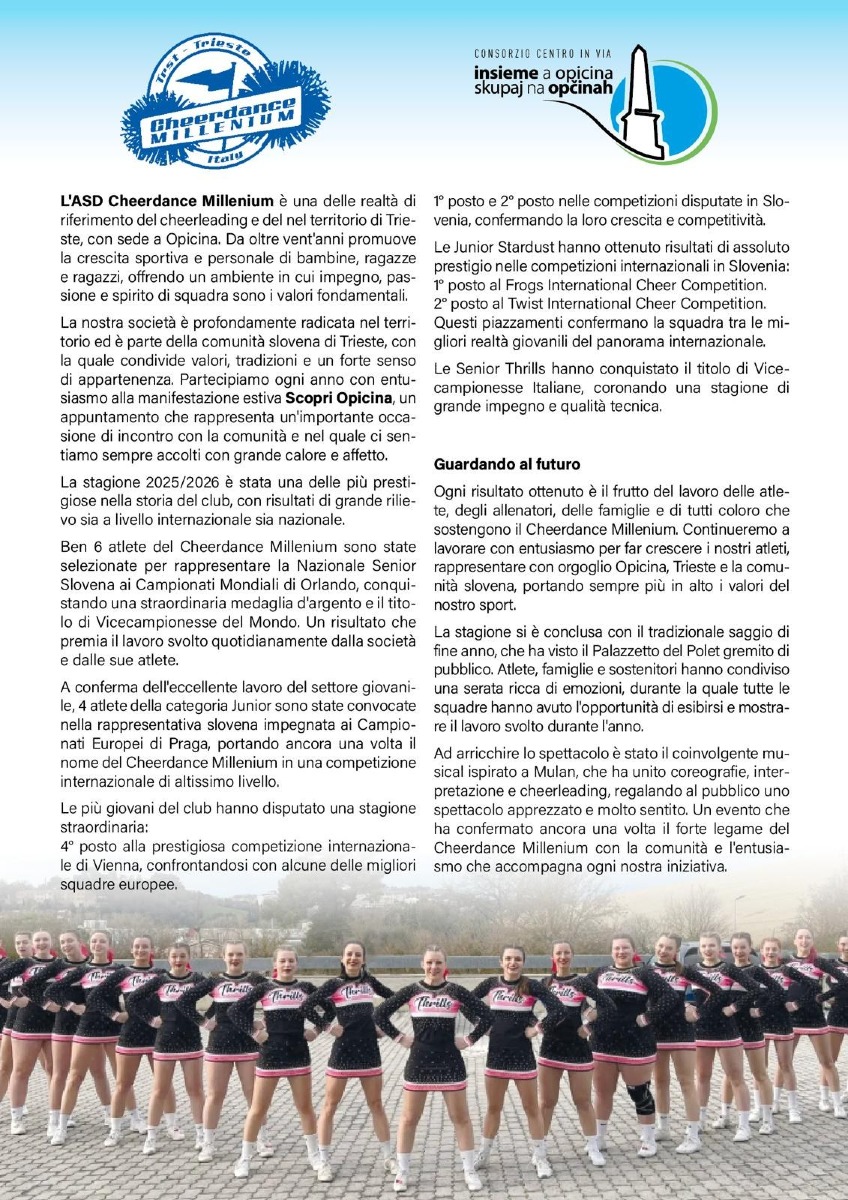 Trst - Trieste
Cheerdance
MILLENIUM
Italy

CONSORZIO CENTRO IN VIA
insieme a opicina
skupaj na opčinah

L'ASD Cheerdance Millenium è una delle realtà di riferimento del cheerleading e del nel territorio di Trieste, con sede a Opicina. Da oltre vent'anni promuove la crescita sportiva e personale di bambine, ragazze e ragazzi, offrendo un ambiente in cui impegno, passione e spirito di squadra sono i valori fondamentali.

La nostra società è profondamente radicata nel territorio ed è parte della comunità slovena di Trieste, con la quale condivide valori, tradizioni e un forte senso di appartenenza. Partecipiamo ogni anno con entusiasmo alla manifestazione estiva Scopri Opicina, un appuntamento che rappresenta un'importante occasione di incontro con la comunità e nel quale ci sentiamo sempre accolti con grande calore e affetto.

La stagione 2025/2026 è stata una delle più prestigiose nella storia del club, con risultati di grande rilievo sia a livello internazionale sia nazionale.

Ben 6 atlete del Cheerdance Millenium sono state selezionate per rappresentare la Nazionale Senior Slovena ai Campionati Mondiali di Orlando, conquistando una straordinaria medaglia d'argento e il titolo di Vicecampionesse del Mondo. Un risultato che premia il lavoro svolto quotidianamente dalla società e dalle sue atlete.

A conferma dell'eccellente lavoro del settore giovanile, 4 atlete della categoria Junior sono state convocate nella rappresentativa slovena impegnata ai Campionati Europei di Praga, portando ancora una volta il nome del Cheerdance Millenium in una competizione internazionale di altissimo livello.

Le più giovani del club hanno disputato una stagione straordinaria:
4° posto alla prestigiosa competizione internazionale di Vienna, confrontandosi con alcune delle migliori squadre europee.
1° posto e 2° posto nelle competizioni disputate in Slovenia, confermando la loro crescita e competitività.

Le Junior Stardust hanno ottenuto risultati di assoluto prestigio nelle competizioni internazionali in Slovenia:
1° posto al Frogs International Cheer Competition.
2° posto al Twist International Cheer Competition.
Questi piazzamenti confermano la squadra tra le migliori realtà giovanili del panorama internazionale.

Le Senior Thrills hanno conquistato il titolo di Vicecampionesse Italiane, coronando una stagione di grande impegno e qualità tecnica.

Guardando al futuro

Ogni risultato ottenuto è il frutto del lavoro delle atlete, degli allenatori, delle famiglie e di tutti coloro che sostengono il Cheerdance Millenium. Continueremo a lavorare con entusiasmo per far crescere i nostri atleti, rappresentare con orgoglio Opicina, Trieste e la comunità slovena, portando sempre più in alto i valori del nostro sport.

La stagione si è conclusa con il tradizionale saggio di fine anno, che ha visto il Palazzetto del Polet gremito di pubblico. Atlete, famiglie e sostenitori hanno condiviso una serata ricca di emozioni, durante la quale tutte le squadre hanno avuto l'opportunità di esibirsi e mostrare il lavoro svolto durante l'anno.

Ad arricchire lo spettacolo è stato il coinvolgente musical ispirato a Mulan, che ha unito coreografie, interpretazione e cheerleading, regalando al pubblico uno spettacolo apprezzato e molto sentito. Un evento che ha confermato ancora una volta il forte legame del Cheerdance Millenium con la comunità e l'entusiasmo che accompagna ogni nostra iniziativa.